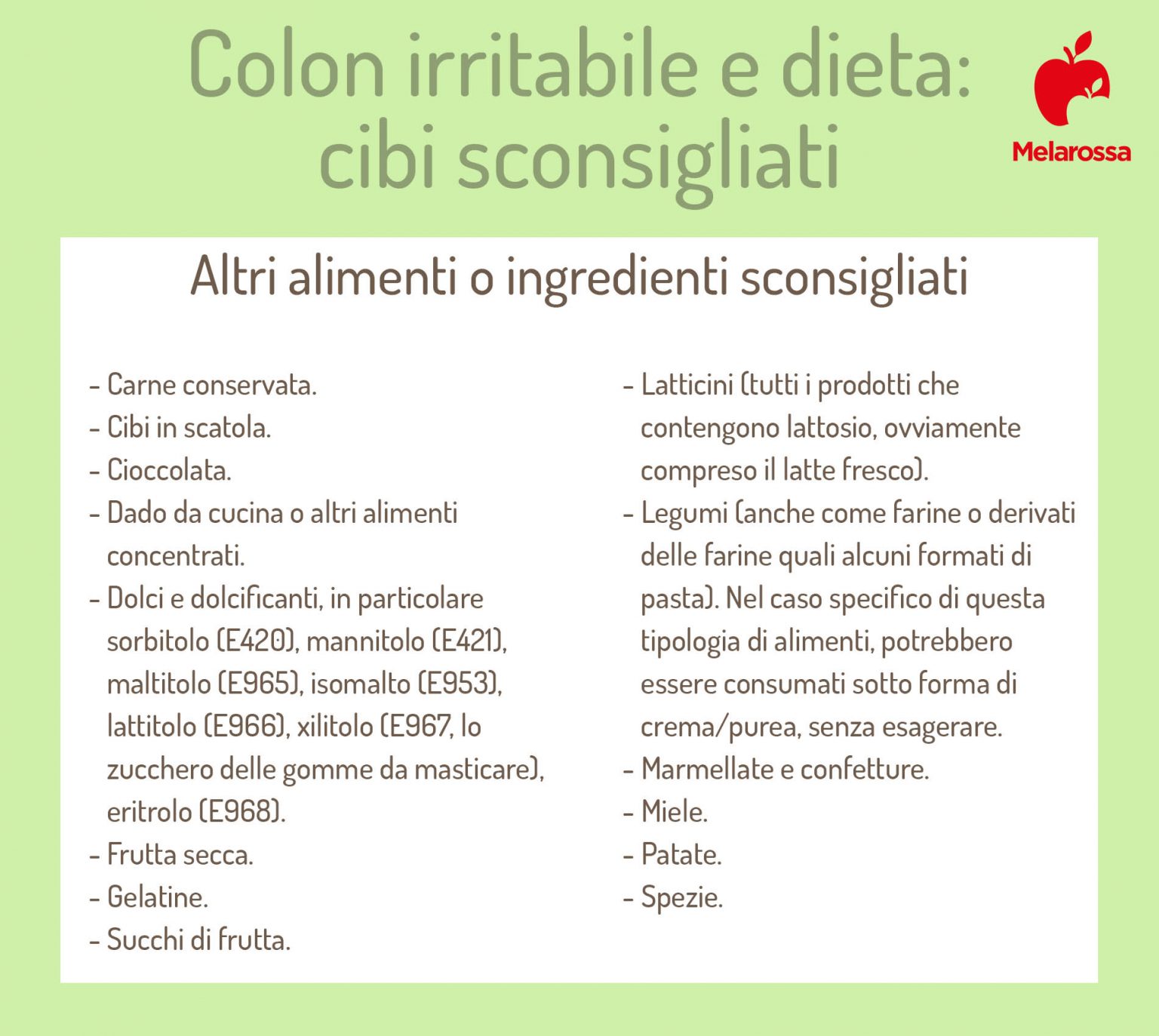 Colon irritabile e dieta: cibi sconsigliati

Melarossa

Altri alimenti o ingredienti sconsigliati

- Carne conservata.
- Cibi in scatola.
- Cioccolata.
- Dado da cucina o altri alimenti concentrati.
- Dolci e dolcificanti, in particolare sorbitolo (E420), mannitolo (E421), maltitolo (E965), isomalto (E953), lattitolo (E966), xilitolo (E967, lo zucchero delle gomme da masticare), eritrolo (E968).
- Frutta secca.
- Gelatine.
- Succhi di frutta.

- Latticini (tutti i prodotti che contengono lattosio, ovviamente compreso il latte fresco).
- Legumi (anche come farine o derivati delle farine quali alcuni formati di pasta). Nel caso specifico di questa tipologia di alimenti, potrebbero essere consumati sotto forma di crema/purea, senza esagerare.
- Marmellate e confetture.
- Miele.
- Patate.
- Spezie.